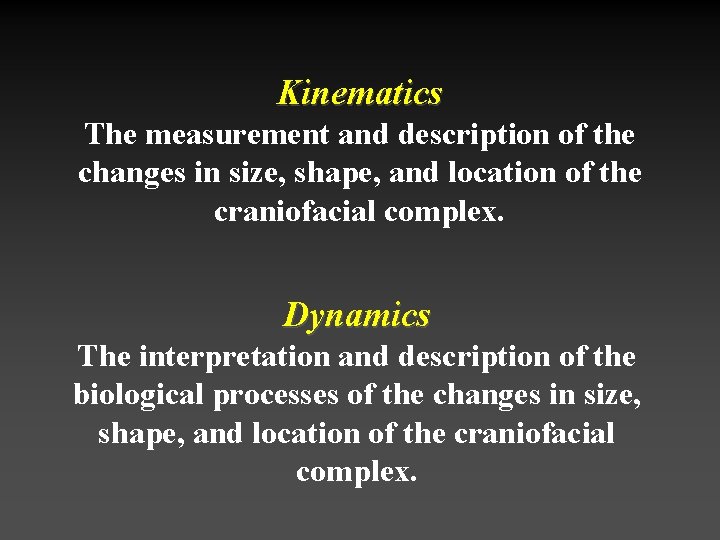 Kinematics
The measurement and description of the changes in size, shape, and location of the craniofacial complex.

Dynamics
The interpretation and description of the biological processes of the changes in size, shape, and location of the craniofacial complex.